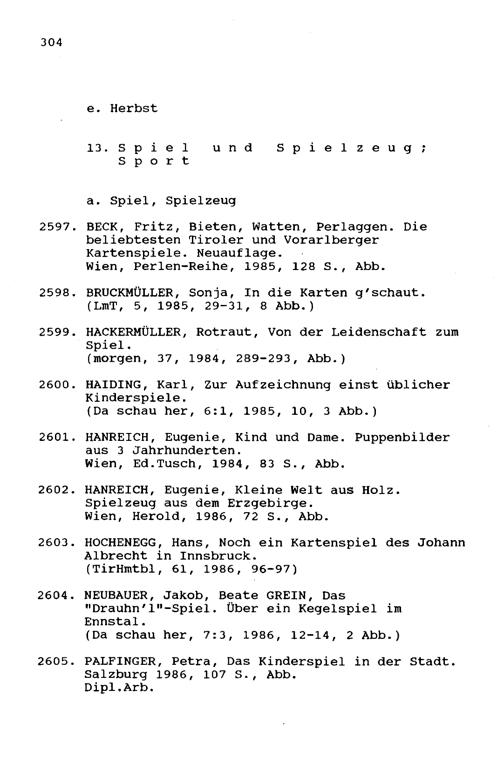 304

e. Herbst

13. Spiel und Spielzeug; Sport

a. Spiel, Spielzeug

2597. BECK, Fritz, Bieten, Watten, Perlaggen. Die beliebtesten Tiroler und Vorarlberger Kartenspiele. Neuauflage.
Wien, Perlen-Reihe, 1985, 128 S., Abb.

2598. BRUCKMÜLLER, Sonja, In die Karten g'schaut.
(LmT, 5, 1985, 29-31, 8 Abb.)

2599. HACKERMÜLLER, Rotraut, Von der Leidenschaft zum Spiel.
(morgen, 37, 1984, 289-293, Abb.)

2600. HAIDING, Karl, Zur Aufzeichnung einst üblicher Kinderspiele.
(Da schau her, 6:1, 1985, 10, 3 Abb.)

2601. HANREICH, Eugenie, Kind und Dame. Puppenbilder aus 3 Jahrhunderten.
Wien, Ed.Tusch, 1984, 83 S., Abb.

2602. HANREICH, Eugenie, Kleine Welt aus Holz. Spielzeug aus dem Erzgebirge.
Wien, Herold, 1986, 72 S., Abb.

2603. HOCHENEGG, Hans, Noch ein Kartenspiel des Johann Albrecht in Innsbruck.
(TirHmtbl, 61, 1986, 96-97)

2604. NEUBAUER, Jakob, Beate GREIN, Das "Drauhn'l"-Spiel. Über ein Kegelspiel im Ennstal.
(Da schau her, 7:3, 1986, 12-14, 2 Abb.)

2605. PALFINGER, Petra, Das Kinderspiel in der Stadt.
Salzburg 1986, 107 S., Abb.
Dipl.Arb.